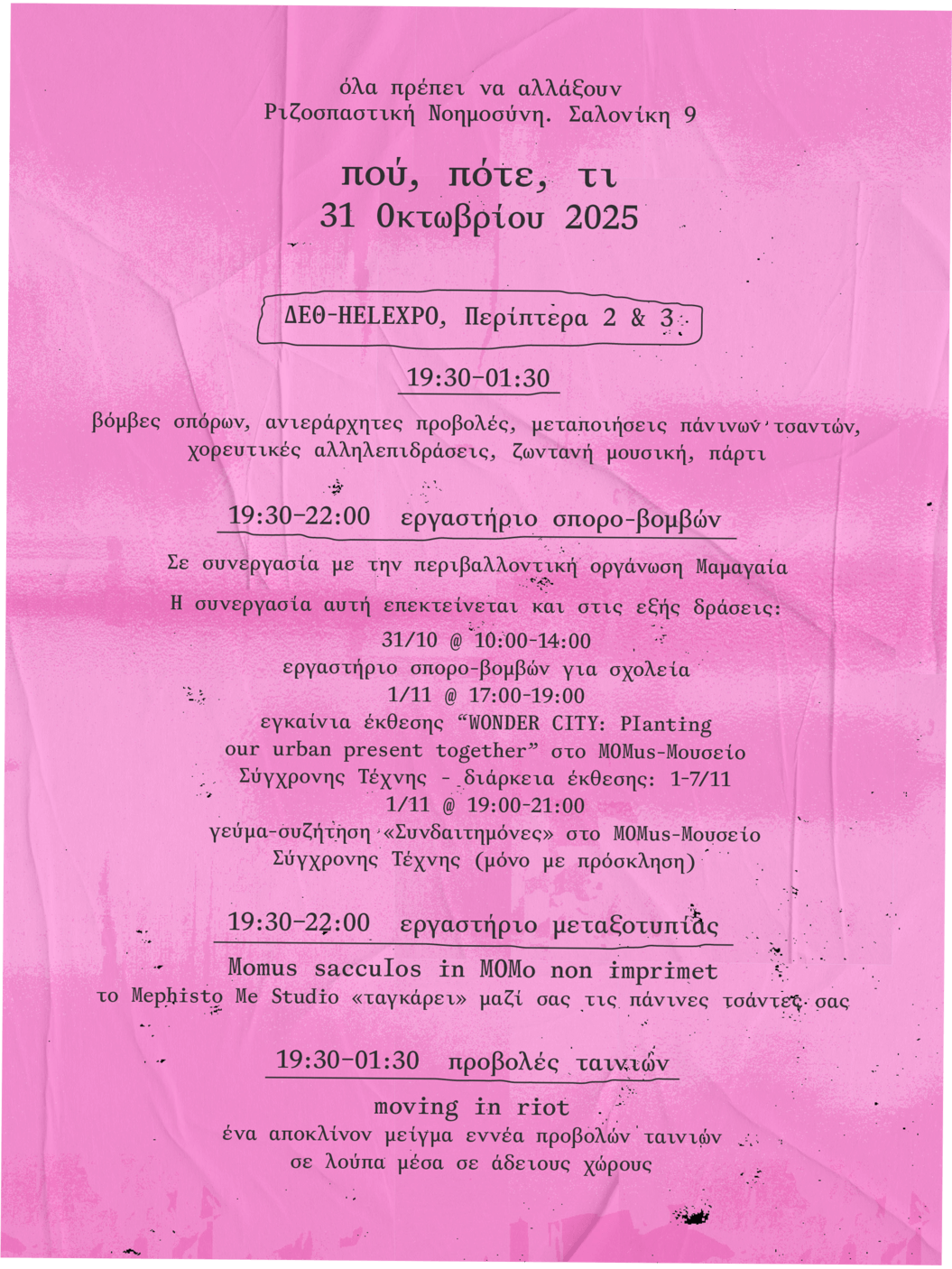 όλα πρέπει να αλλάξουν
Ριζοσπαστική Νοημοσύνη. Σαλονίκη 9

πού, πότε, τι
31 Οκτωβρίου 2025

ΔΕΘ-HELEXPO, Περίπτερα 2 & 3

19:30-01:30

βόμβες σπόρων, ανιεράρχητες προβολές, μεταποιήσεις πάνινων τσαντών, χορευτικές αλληλεπιδράσεις, ζωντανή μουσική, πάρτι

19:30-22:00 εργαστήριο σπορο-βομβών

Σε συνεργασία με την περιβαλλοντική οργάνωση Μαμαγαία

Η συνεργασία αυτή επεκτείνεται και στις εξής δράσεις:
31/10 @ 10:00-14:00
εργαστήριο σπορο-βομβών για σχολεία
1/11 @ 17:00-19:00
εγκαίνια έκθεσης “WONDER CITY: Planting our urban present together” στο MOMus-Μουσείο Σύγχρονης Τέχνης - διάρκεια έκθεσης: 1-7/11
1/11 @ 19:00-21:00
γεύμα-συζήτηση «Συνδαιτημόνες» στο MOMus-Μουσείο Σύγχρονης Τέχνης (μόνο με πρόσκληση)

19:30-22:00 εργαστήριο μεταξοτυπίας

Momus sacculos in MOMo non imprimet
το Mephisto Me Studio «ταγκάρει» μαζί σας τις πάνινες τσάντες σας

19:30-01:30 προβολές ταινιών

moving in riot
ένα αποκλίνον μείγμα εννέα προβολών ταινιών σε λούπα μέσα σε άδειους χώρους